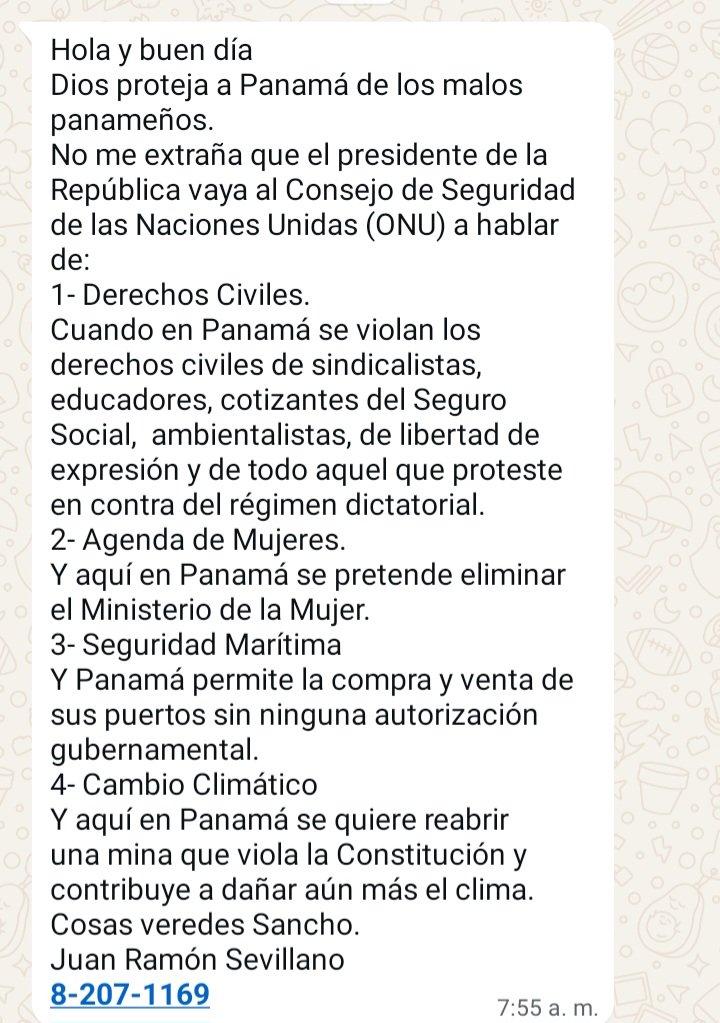 Hola y buen día
Dios proteja a Panamá de los malos panameños.
No me extraña que el presidente de la República vaya al Consejo de Seguridad de las Naciones Unidas (ONU) a hablar de:
1- Derechos Civiles.
Cuando en Panamá se violan los derechos civiles de sindicalistas, educadores, cotizantes del Seguro Social, ambientalistas, de libertad de expresión y de todo aquel que proteste en contra del régimen dictatorial.
2- Agenda de Mujeres.
Y aquí en Panamá se pretende eliminar el Ministerio de la Mujer.
3- Seguridad Marítima
Y Panamá permite la compra y venta de sus puertos sin ninguna autorización gubernamental.
4- Cambio Climático
Y aquí en Panamá se quiere reabrir una mina que viola la Constitución y contribuye a dañar aún más el clima.
Cosas veredes Sancho.
Juan Ramón Sevillano
8-207-1169
7:55 a. m.